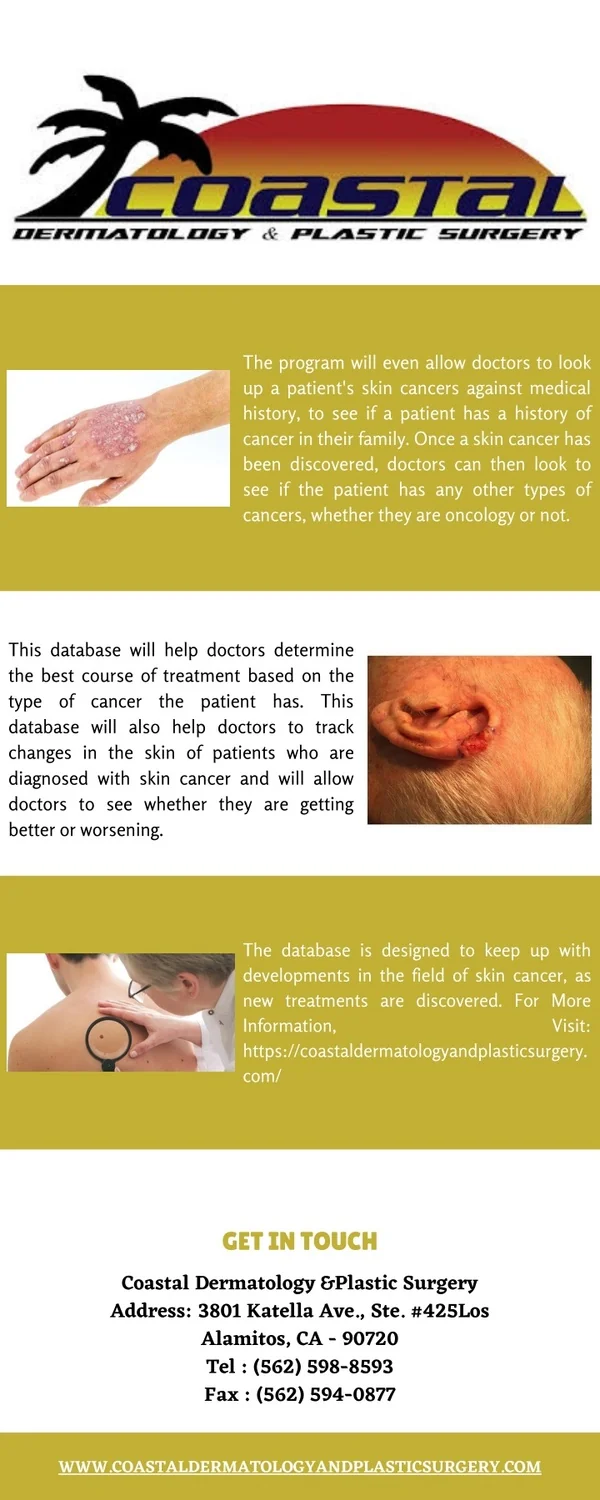 COASTAL
DERMATOLOGY & PLASTIC SURGERY

The program will even allow doctors to look up a patient's skin cancers against medical history, to see if a patient has a history of cancer in their family. Once a skin cancer has been discovered, doctors can then look to see if the patient has any other types of cancers, whether they are oncology or not.

This database will help doctors determine the best course of treatment based on the type of cancer the patient has. This database will also help doctors to track changes in the skin of patients who are diagnosed with skin cancer and will allow doctors to see whether they are getting better or worsening.

The database is designed to keep up with developments in the field of skin cancer, as new treatments are discovered. For More Information, Visit: https://coastaldermatologyandplasticsurgery.com/

GET IN TOUCH

Coastal Dermatology &Plastic Surgery
Address: 3801 Katella Ave., Ste. #425Los Alamitos, CA - 90720
Tel : (562) 598-8593
Fax : (562) 594-0877

WWW.COASTALDERMATOLOGYANDPLASTICSURGERY.COM